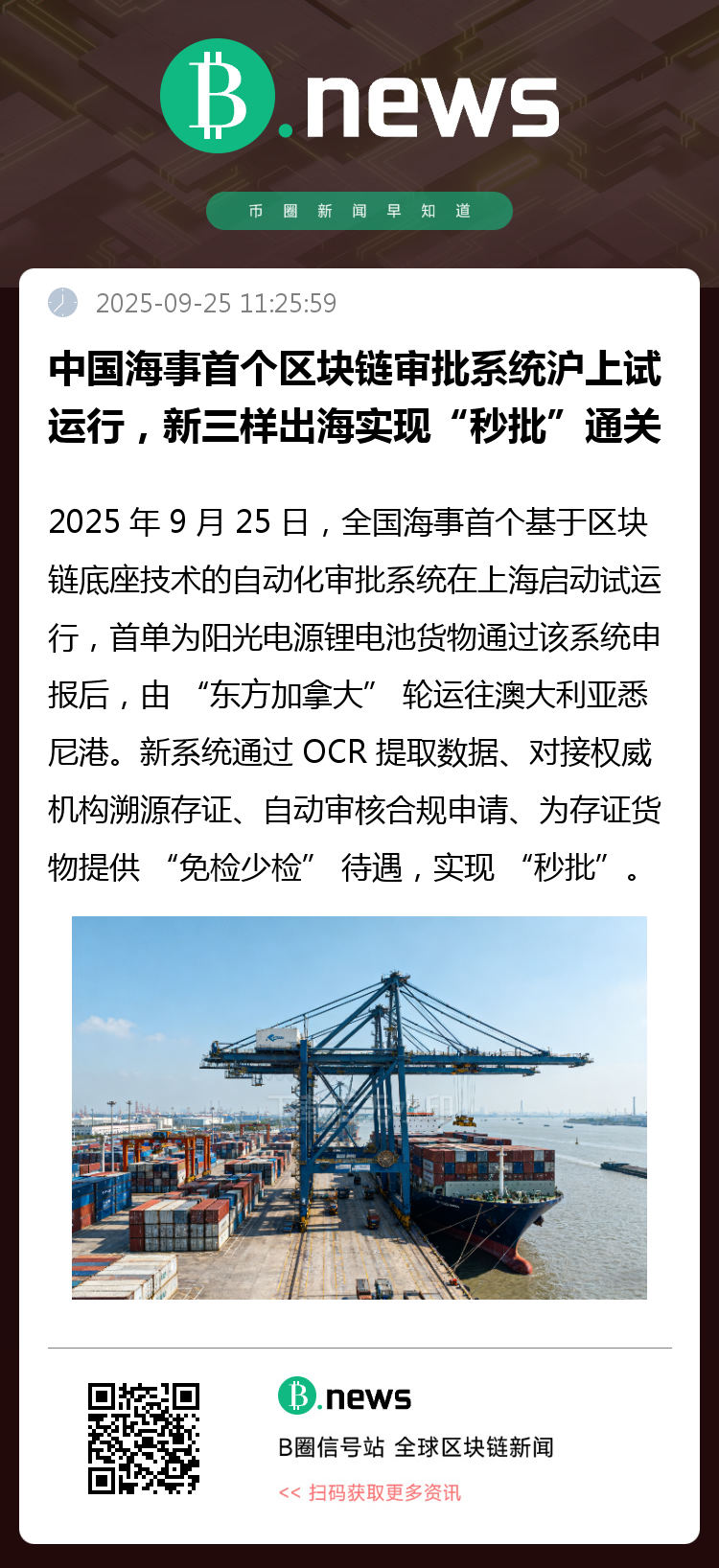 B.news

币圈新闻早知道

2025-09-25 11:25:59

中国海事首个区块链审批系统沪上试运行，新三样出海实现“秒批”通关

2025年9月25日，全国海事首个基于区块链底座技术的自动化审批系统在上海启动试运行，首单为阳光电源锂电池货物通过该系统申报后，由“东方加拿大”轮运往澳大利亚悉尼港。新系统通过OCR提取数据、对接权威机构溯源存证、自动审核合规申请、为存证货物提供“免检少检”待遇，实现“秒批”。

B.news
B圈信号站 全球区块链新闻
<< 扫码获取更多资讯